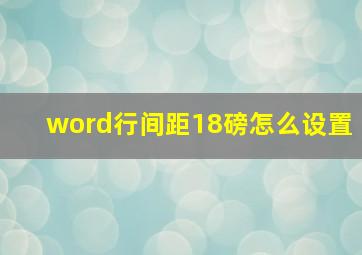 word行间距18磅怎么设置